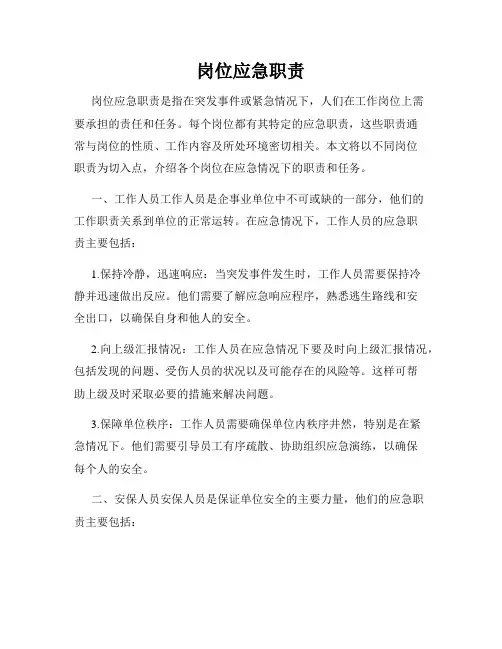 岗位应急职责

岗位应急职责是指在突发事件或紧急情况下，人们在工作岗位上需要承担的责任和任务。每个岗位都有其特定的应急职责，这些职责通常与岗位的性质、工作内容及所处环境密切相关。本文将以不同岗位职责为切入点，介绍各个岗位在应急情况下的职责和任务。

一、工作人员工作人员是企事业单位中不可或缺的一部分，他们的工作职责关系到单位的正常运转。在应急情况下，工作人员的应急职责主要包括：

1.保持冷静，迅速响应：当突发事件发生时，工作人员需要保持冷静并迅速做出反应。他们需要了解应急响应程序，熟悉逃生路线和安全出口，以确保自身和他人的安全。

2.向上级汇报情况：工作人员在应急情况下要及时向上级汇报情况，包括发现的问题、受伤人员的状况以及可能存在的风险等。这样可帮助上级及时采取必要的措施来解决问题。

3.保障单位秩序：工作人员需要确保单位内秩序井然，特别是在紧急情况下。他们需要引导员工有序疏散、协助组织应急演练，以确保每个人的安全。

二、安保人员安保人员是保证单位安全的主要力量，他们的应急职责主要包括：